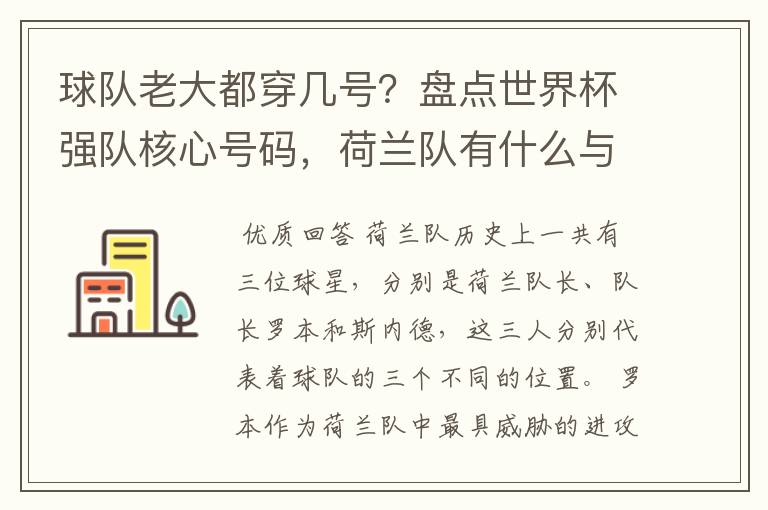 球队老大都穿几号？盘点世界杯强队核心号码，荷兰队有什么与

优质回答 荷兰队历史上一共有三位球星，分别是荷兰队长、队长罗本和斯内德，这三人分别代表着球队的三个不同的位置。 罗本作为荷兰队中最具威胁的进攻